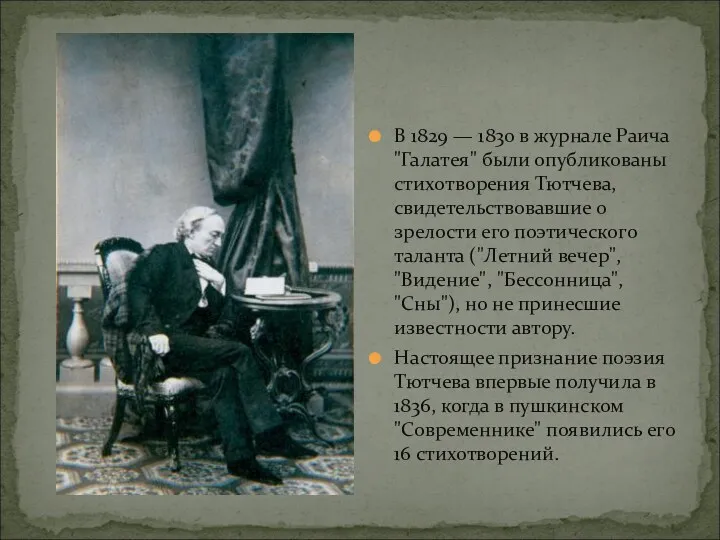 В 1829 — 1830 в журнале Раича "Галатея" были опубликованы стихотворения Тютчева, свидетельствовавшие о зрелости его поэтического таланта ("Летний вечер", "Видение", "Бессонница", "Сны"), но не принесшие известности автору.

Настоящее признание поэзия Тютчева впервые получила в 1836, когда в пушкинском "Современнике" появились его 16 стихотворений.